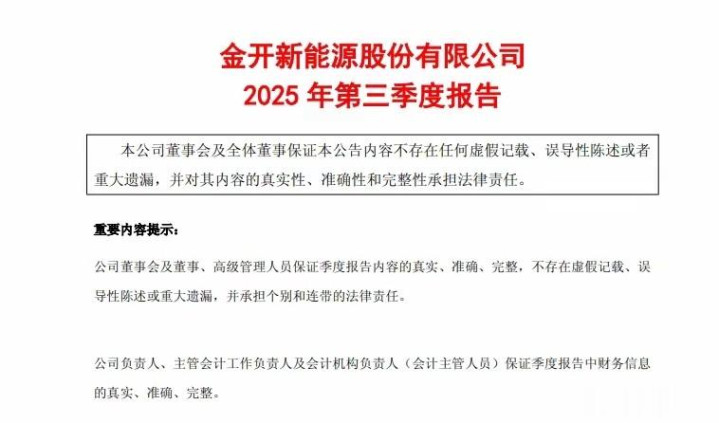 金开新能源股份有限公司
2025 年第三季度报告

本公司董事会及全体董事保证本公告内容不存在任何虚假记载、误导性陈述或者重大遗漏，并对其内容的真实性、准确性和完整性承担法律责任。

重要内容提示：

公司董事会及董事、高级管理人员保证季度报告内容的真实、准确、完整，不存在虚假记载、误导性陈述或重大遗漏，并承担个别和连带的法律责任。

公司负责人、主管会计工作负责人及会计机构负责人（会计主管人员）保证季度报告中财务信息的真实、准确、完整。